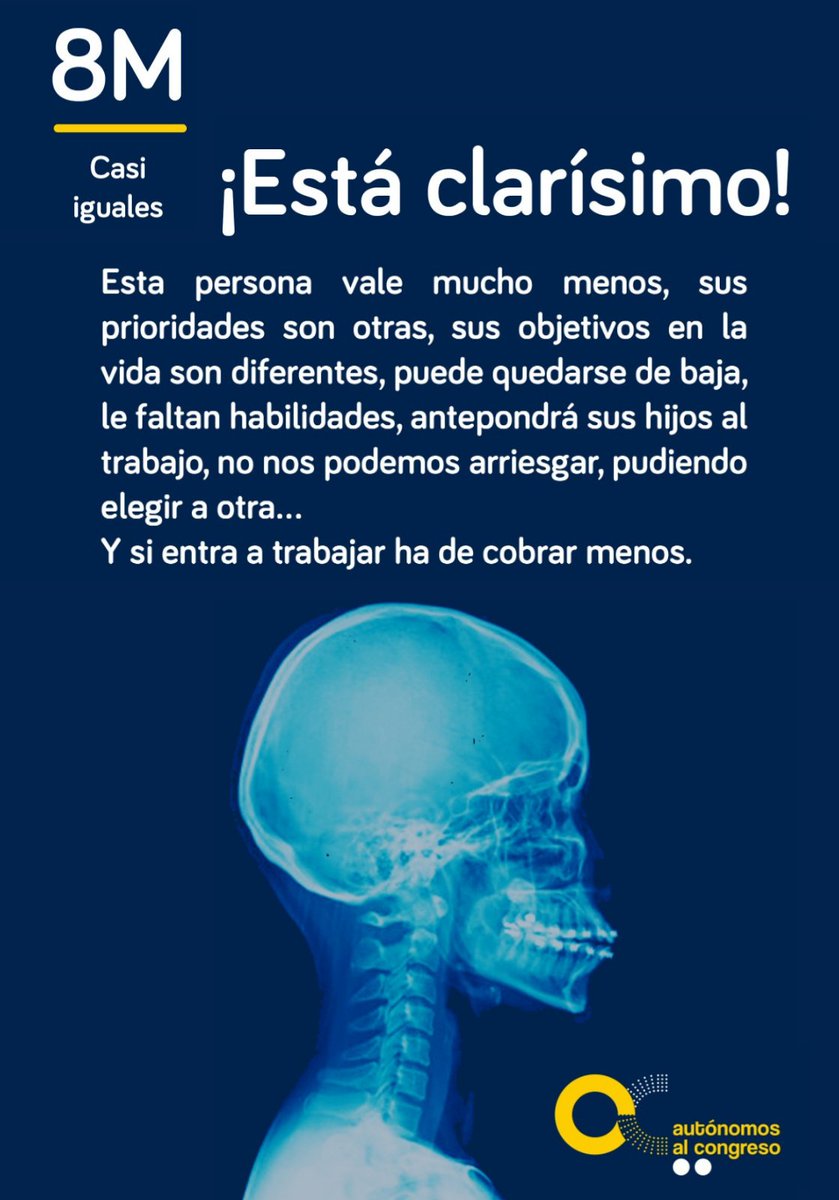 8M

Casi iguales

¡Está clarísimo!

Esta persona vale mucho menos, sus prioridades son otras, sus objetivos en la vida son diferentes, puede quedarse de baja, le faltan habilidades, antepondrá sus hijos al trabajo, no nos podemos arriesgar, pudiendo elegir a otra...
Y si entra a trabajar ha de cobrar menos.

autónomos al congreso